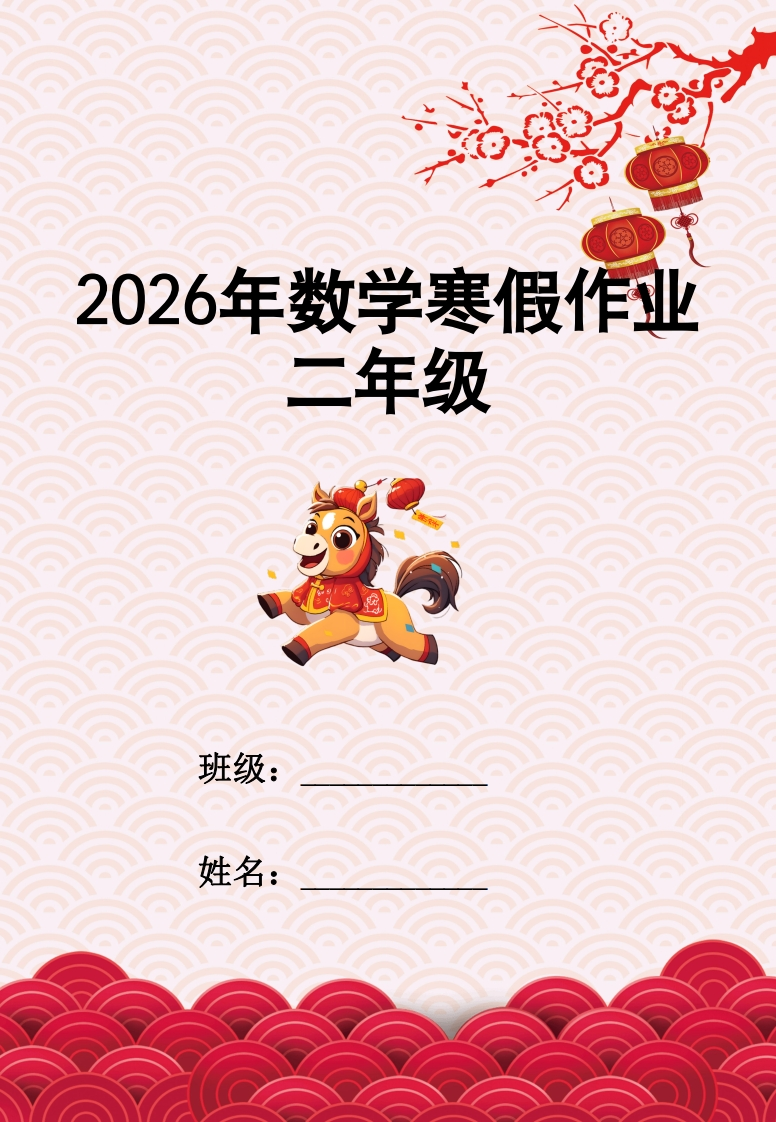 2026年数学寒假作业
二年级

班级：____________

姓名：____________